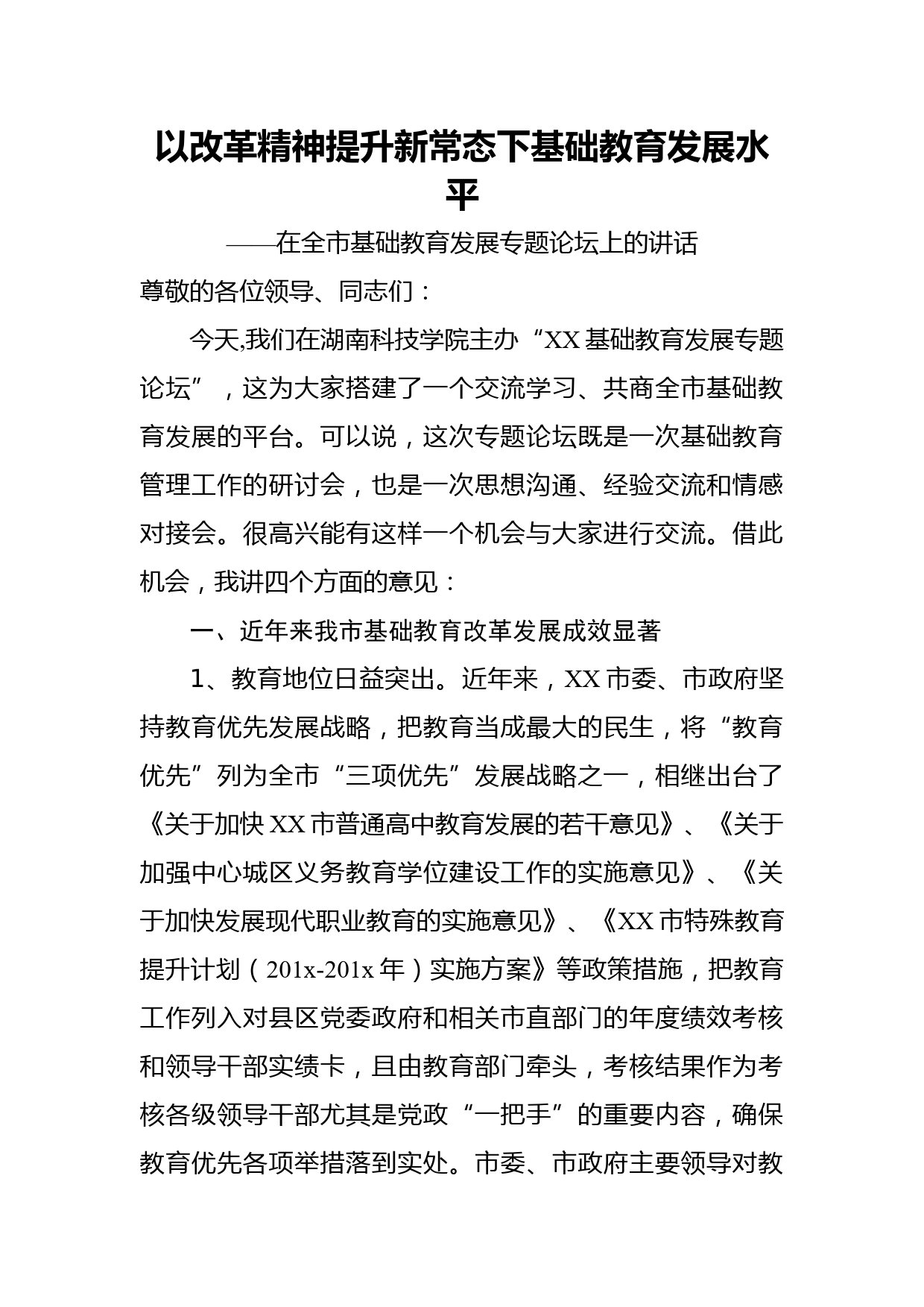 以改革精神提升新常态下基础教育发展水平

——在全市基础教育发展专题论坛上的讲话

尊敬的各位领导、同志们：

今天,我们在湖南科技学院主办“XX基础教育发展专题论坛”，这为大家搭建了一个交流学习、共商全市基础教育发展的平台。可以说，这次专题论坛既是一次基础教育管理工作的研讨会，也是一次思想沟通、经验交流和情感对接会。很高兴能有这样一个机会与大家进行交流。借此机会，我讲四个方面的意见：

一、近年来我市基础教育改革发展成效显著

1、教育地位日益突出。近年来，XX市委、市政府坚持教育优先发展战略，把教育当成最大的民生，将“教育优先”列为全市“三项优先”发展战略之一，相继出台了《关于加快XX市普通高中教育发展的若干意见》、《关于加强中心城区义务教育学位建设工作的实施意见》、《关于加快发展现代职业教育的实施意见》、《XX市特殊教育提升计划（201x-201x年）实施方案》等政策措施，把教育工作列入对县区党委政府和相关市直部门的年度绩效考核和领导干部实绩卡，且由教育部门牵头，考核结果作为考核各级领导干部尤其是党政“一把手”的重要内容，确保教育优先各项举措落到实处。市委、市政府主要领导对教